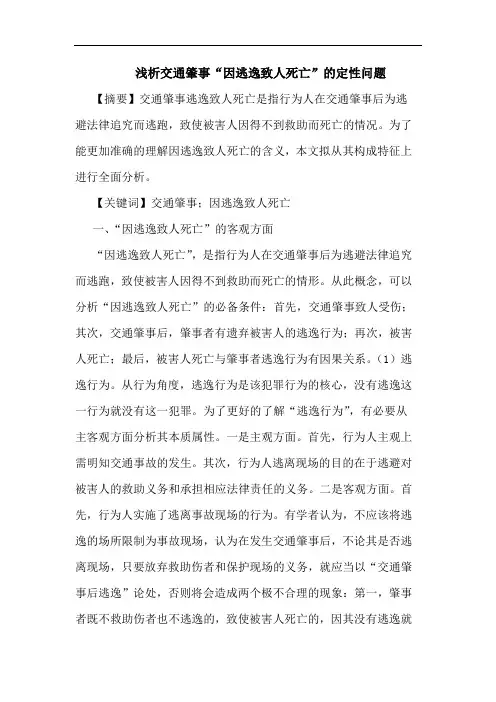 浅析交通肇事“因逃逸致人死亡”的定性问题

【摘要】交通肇事逃逸致人死亡是指行为人在交通肇事后为逃避法律追究而逃跑，致使被害人因得不到救助而死亡的情况。为了能更加准确的理解因逃逸致人死亡的含义，本文拟从其构成特征上进行全面分析。

【关键词】交通肇事；因逃逸致人死亡

一、“因逃逸致人死亡”的客观方面

“因逃逸致人死亡”，是指行为人在交通肇事后为逃避法律追究而逃跑，致使被害人因得不到救助而死亡的情形。从此概念，可以分析“因逃逸致人死亡”的必备条件：首先，交通肇事致人受伤；其次，交通肇事后，肇事者有遗弃被害人的逃逸行为；再次，被害人死亡；最后，被害人死亡与肇事者逃逸行为有因果关系。（1）逃逸行为。从行为角度，逃逸行为是该犯罪行为的核心，没有逃逸这一行为就没有这一犯罪。为了更好的了解“逃逸行为”，有必要从主客观方面分析其本质属性。一是主观方面。首先，行为人主观上需明知交通事故的发生。其次，行为人逃离现场的目的在于逃避对被害人的救助义务和承担相应法律责任的义务。二是客观方面。首先，行为人实施了逃离事故现场的行为。有学者认为，不应该将逃逸的场所限制为事故现场，认为在发生交通肇事后，不论其是否逃离现场，只要放弃救助伤者和保护现场的义务，就应当以“交通肇事后逃逸”论处，否则将会造成两个极不合理的现象：第一，肇事者既不救助伤者也不逃逸的，致使被害人死亡的，因其没有逃逸就